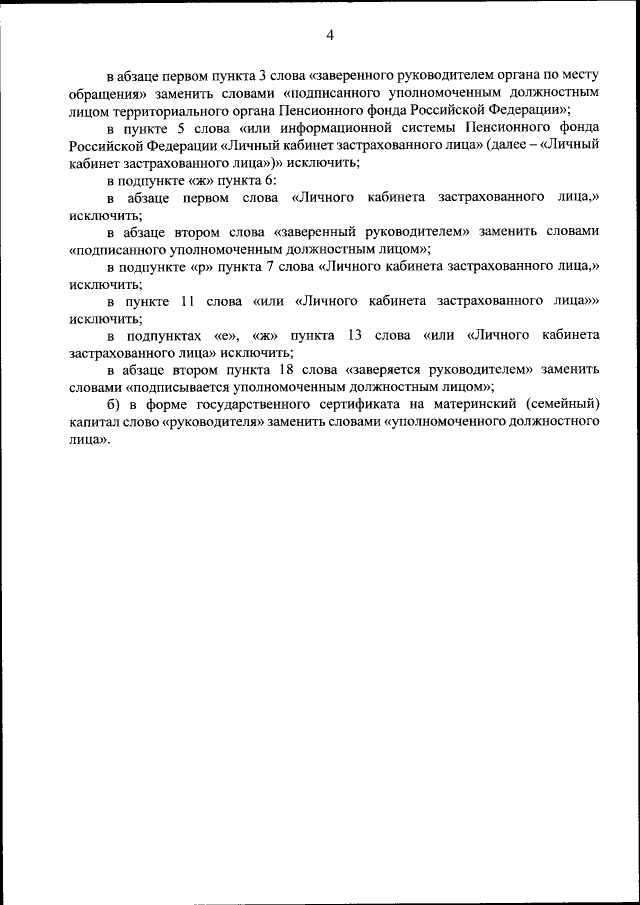 4

в абзаце первом пункта 3 слова «заверенного руководителем органа по месту обращения» заменить словами «подписанного уполномоченным должностным лицом территориального органа Пенсионного фонда Российской Федерации»;

в пункте 5 слова «или информационной системы Пенсионного фонда Российской Федерации «Личный кабинет застрахованного лица» (далее – «Личный кабинет застрахованного лица»)» исключить;

в подпункте «ж» пункта 6:

в абзаце первом слова «Личного кабинета застрахованного лица,» исключить;

в абзаце втором слова «заверенный руководителем» заменить словами «подписанного уполномоченным должностным лицом»;

в подпункте «р» пункта 7 слова «Личного кабинета застрахованного лица,» исключить;

в пункте 11 слова «или «Личного кабинета застрахованного лица»» исключить;

в подпунктах «е», «ж» пункта 13 слова «или «Личного кабинета застрахованного лица» исключить;

в абзаце втором пункта 18 слова «заверяется руководителем» заменить словами «подписывается уполномоченным должностным лицом»;

б) в форме государственного сертификата на материнский (семейный) капитал слово «руководителя» заменить словами «уполномоченного должностного лица».